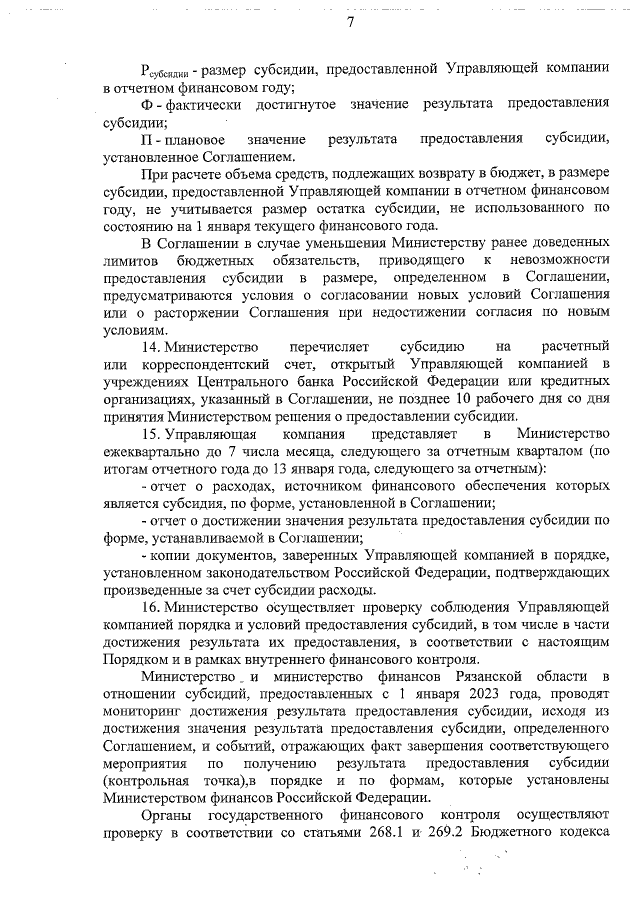 7

$Р_{субсидии}$ - размер субсидии, предоставленной Управляющей компании в отчетном финансовом году;

Ф - фактически достигнутое значение результата предоставления субсидии;

П - плановое значение результата предоставления субсидии, установленное Соглашением.

При расчете объема средств, подлежащих возврату в бюджет, в размере субсидии, предоставленной Управляющей компании в отчетном финансовом году, не учитывается размер остатка субсидии, не использованного по состоянию на 1 января текущего финансового года.

В Соглашении в случае уменьшения Министерству ранее доведенных лимитов бюджетных обязательств, приводящего к невозможности предоставления субсидии в размере, определенном в Соглашении, предусматриваются условия о согласовании новых условий Соглашения или о расторжении Соглашения при недостижении согласия по новым условиям.

14. Министерство перечисляет субсидию на расчетный или корреспондентский счет, открытый Управляющей компанией в учреждениях Центрального банка Российской Федерации или кредитных организациях, указанный в Соглашении, не позднее 10 рабочего дня со дня принятия Министерством решения о предоставлении субсидии.

15. Управляющая компания представляет в Министерство ежеквартально до 7 числа месяца, следующего за отчетным кварталом (по итогам отчетного года до 13 января года, следующего за отчетным):

- отчет о расходах, источником финансового обеспечения которых является субсидия, по форме, установленной в Соглашении;

- отчет о достижении значения результата предоставления субсидии по форме, устанавливаемой в Соглашении;

- копии документов, заверенных Управляющей компанией в порядке, установленном законодательством Российской Федерации, подтверждающих произведенные за счет субсидии расходы.

16. Министерство осуществляет проверку соблюдения Управляющей компанией порядка и условий предоставления субсидий, в том числе в части достижения результата их предоставления, в соответствии с настоящим Порядком и в рамках внутреннего финансового контроля.

Министерство и министерство финансов Рязанской области в отношении субсидий, предоставленных с 1 января 2023 года, проводят мониторинг достижения результата предоставления субсидии, исходя из достижения значения результата предоставления субсидии, определенного Соглашением, и событий, отражающих факт завершения соответствующего мероприятия по получению результата предоставления субсидии (контрольная точка),в порядке и по формам, которые установлены Министерством финансов Российской Федерации.

Органы государственного финансового контроля осуществляют проверку в соответствии со статьями 268.1 и 269.2 Бюджетного кодекса